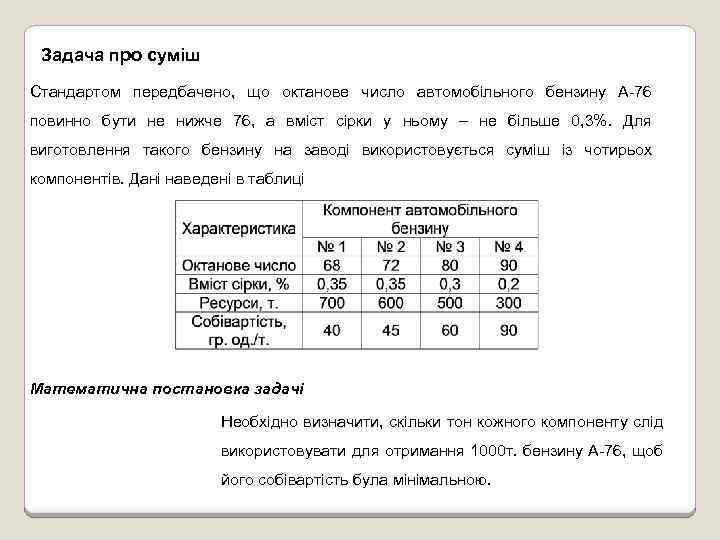 Задача про суміш

Стандартом передбачено, що октанове число автомобільного бензину А-76 повинно бути не нижче 76, а вміст сірки у ньому – не більше 0,3%. Для виготовлення такого бензину на заводі використовується суміш із чотирьох компонентів. Дані наведені в таблиці

| Характеристика | Компонент автомобільного бензину | | | |
|---|---|---|---|---|
| | № 1 | № 2 | № 3 | № 4 |
| Октанове число | 68 | 72 | 80 | 90 |
| Вміст сірки, % | 0,35 | 0,35 | 0,3 | 0,2 |
| Ресурси, т. | 700 | 600 | 500 | 300 |
| Собівартість, гр. од./т. | 40 | 45 | 60 | 90 |

Математична постановка задачі

Необхідно визначити, скільки тон кожного компоненту слід використовувати для отримання 1000т. бензину А-76, щоб його собівартість була мінімальною.